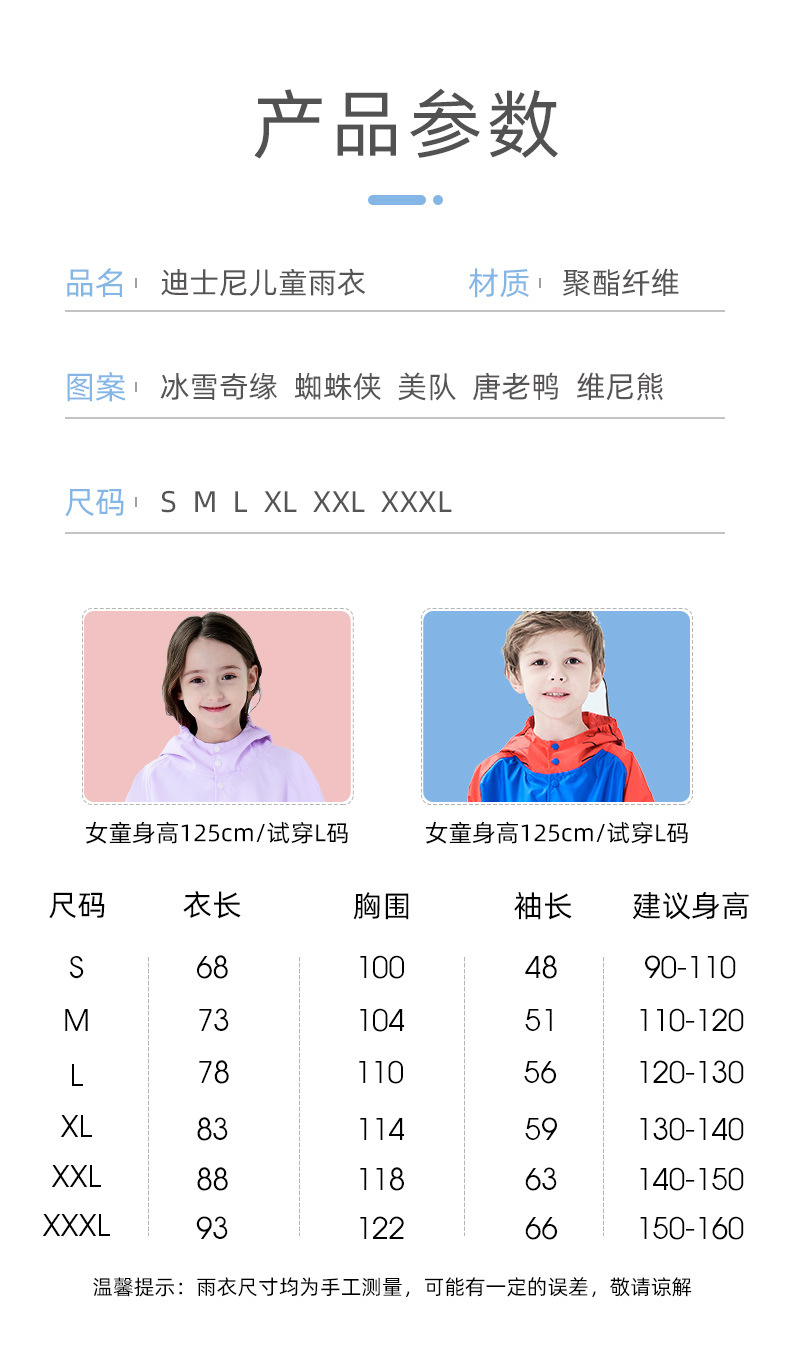 产品参数

品名 迪士尼儿童雨衣 材质 聚酯纤维

图案 冰雪奇缘 蜘蛛侠 美队 唐老鸭 维尼熊

尺码 S M L XL XXL XXXL

女童身高125cm/试穿L码

女童身高125cm/试穿L码

| 尺码 | 衣长 | 胸围 | 袖长 | 建议身高 |
|---|---|---|---|---|
| S | 68 | 100 | 48 | 90-110 |
| M | 73 | 104 | 51 | 110-120 |
| L | 78 | 110 | 56 | 120-130 |
| XL | 83 | 114 | 59 | 130-140 |
| XXL | 88 | 118 | 63 | 140-150 |
| XXXL | 93 | 122 | 66 | 150-160 |

温馨提示：雨衣尺寸均为手工测量，可能有一定的误差，敬请谅解